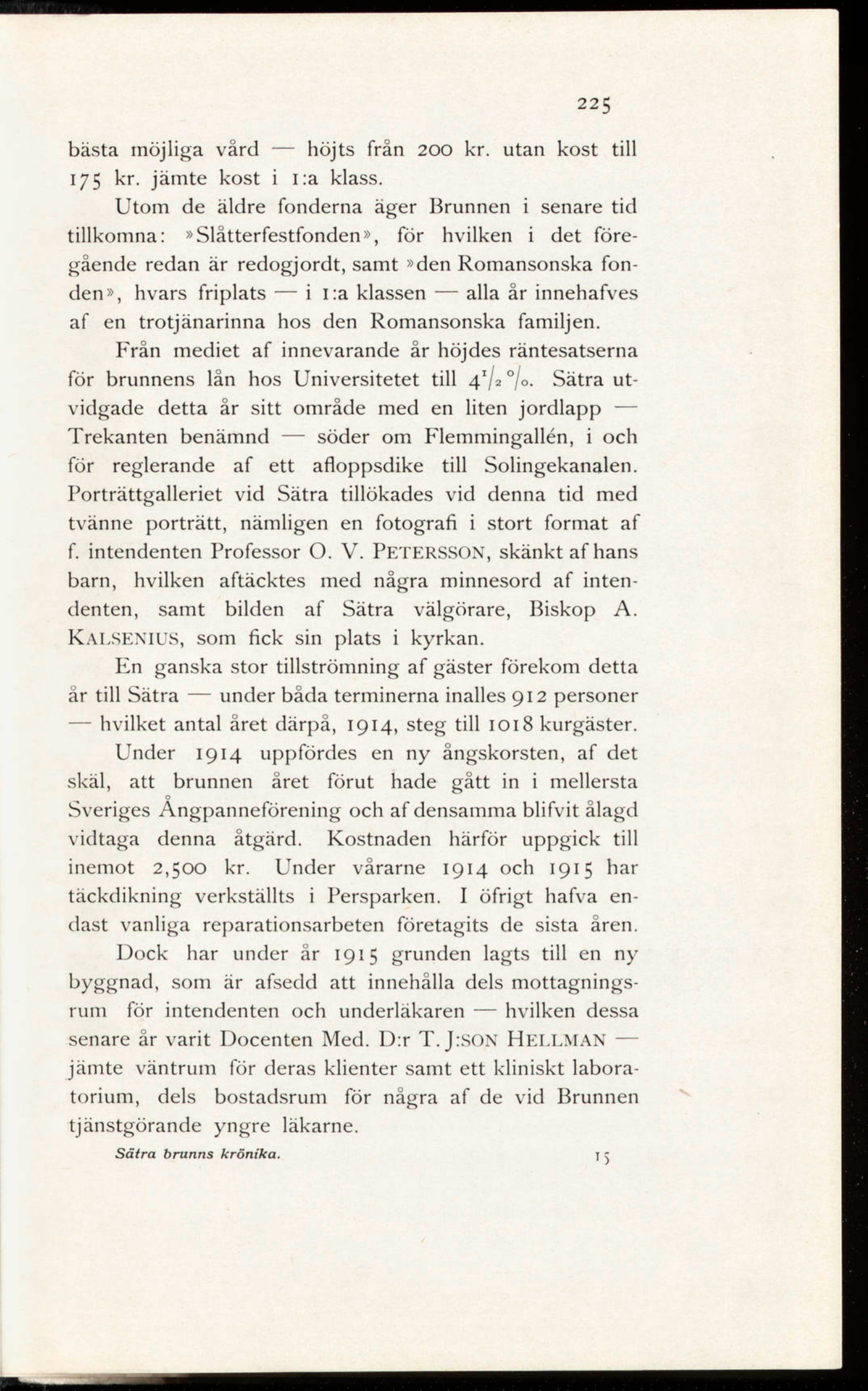 225

bästa möjliga vård — höjts från 200 kr. utan kost till 175 kr. jämte kost i 1:a klass.

Utom de äldre fonderna äger Brunnen i senare tid tillkomna: »Slåtterfestfonden», för hvilken i det föregående redan är redogjordt, samt »den Romansonska fonden», hvars friplats — i 1:a klassen — alla år innehafves af en trotjänarinna hos den Romansonska familjen.

Från mediet af innevarande år höjdes räntesatserna för brunnens lån hos Universitetet till $4\frac{1}{2}$ %. Sätra utvidgade detta år sitt område med en liten jordlapp — Trekanten benämnd — söder om Flemmingallén, i och för reglerande af ett afloppsdike till Solingekanalen. Porträttgalleriet vid Sätra tillökades vid denna tid med tvänne porträtt, nämligen en fotografi i stort format af f. intendenten Professor O. V. PETERSSON, skänkt af hans barn, hvilken aftäcktes med några minnesord af intendenten, samt bilden af Sätra välgörare, Biskop A. KALSENIUS, som fick sin plats i kyrkan.

En ganska stor tillströmning af gäster förekom detta år till Sätra — under båda terminerna inalles 912 personer — hvilket antal året därpå, 1914, steg till 1018 kurgäster.

Under 1914 uppfördes en ny ångskorsten, af det skäl, att brunnen året förut hade gått in i mellersta Sveriges Ångpanneförening och af densamma blifvit ålagd vidtaga denna åtgärd. Kostnaden härför uppgick till inemot 2,500 kr. Under vårarne 1914 och 1915 har täckdikning verkställts i Persparken. I öfrigt hafva endast vanliga reparationsarbeten företagits de sista åren.

Dock har under år 1915 grunden lagts till en ny byggnad, som är afsedd att innehålla dels mottagningsrum för intendenten och underläkaren — hvilken dessa senare år varit Docenten Med. D:r T. J:SON HELLMAN — jämte väntrum för deras klienter samt ett kliniskt laboratorium, dels bostadsrum för några af de vid Brunnen tjänstgörande yngre läkarne.

Sätra brunns krönika. 15